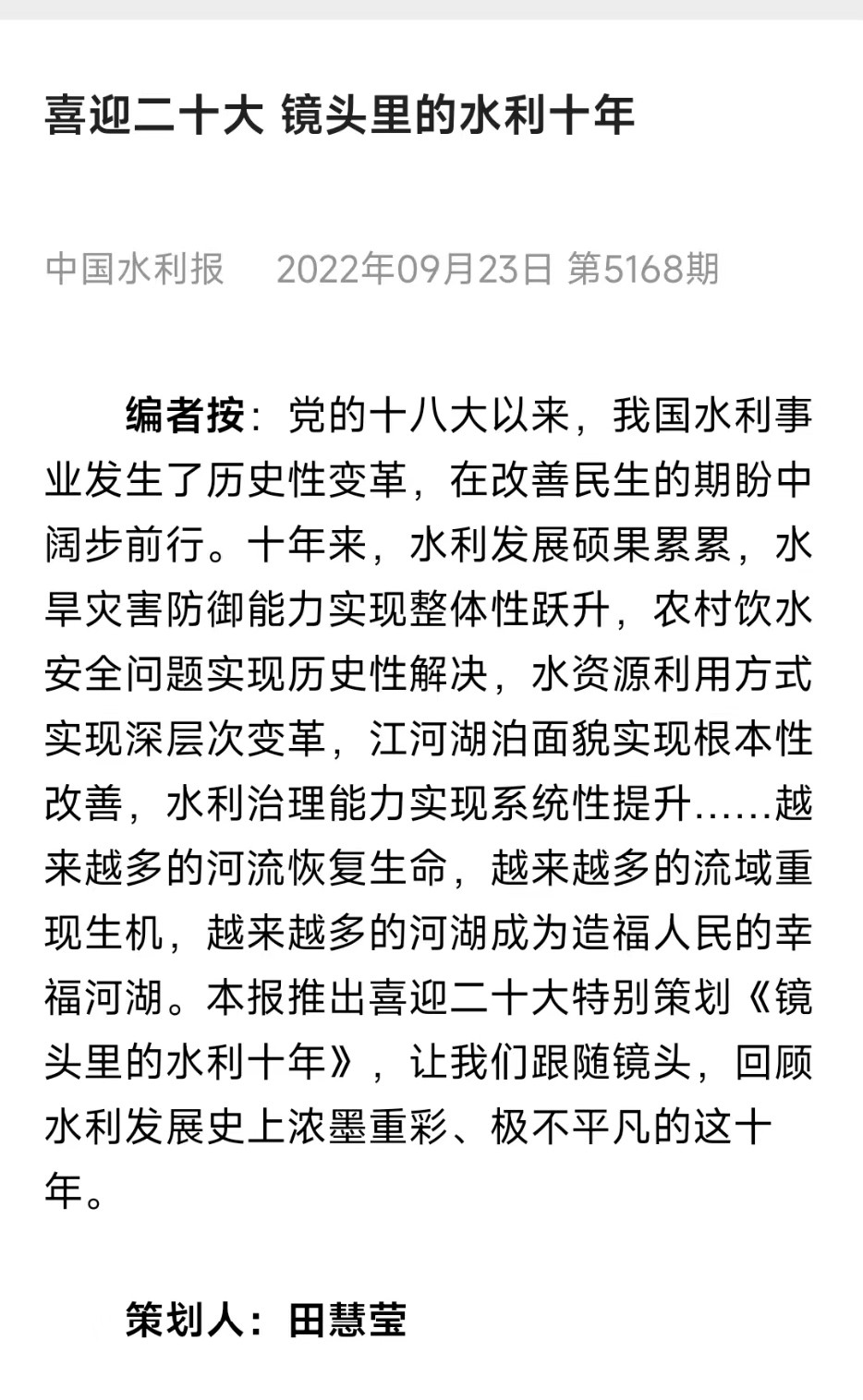 喜迎二十大 镜头里的水利十年

中国水利报　2022年09月23日 第5168期

编者按：党的十八大以来，我国水利事业发生了历史性变革，在改善民生的期盼中阔步前行。十年来，水利发展硕果累累，水旱灾害防御能力实现整体性跃升，农村饮水安全问题实现历史性解决，水资源利用方式实现深层次变革，江河湖泊面貌实现根本性改善，水利治理能力实现系统性提升……越来越多的河流恢复生命，越来越多的流域重现生机，越来越多的河湖成为造福人民的幸福河湖。本报推出喜迎二十大特别策划《镜头里的水利十年》，让我们跟随镜头，回顾水利发展史上浓墨重彩、极不平凡的这十年。

策划人：田慧莹